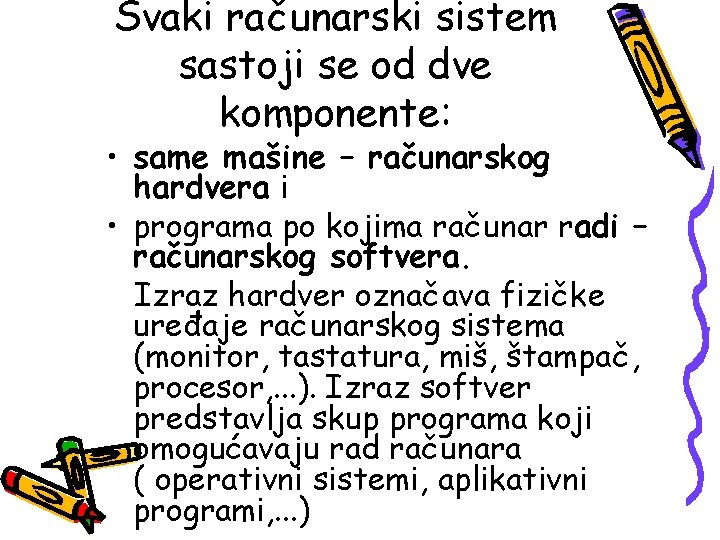 Svaki računarski sistem sastoji se od dve komponente:

• same mašine – računarskog hardvera i
• programa po kojima računar radi – računarskog softvera.

Izraz hardver označava fizičke uređaje računarskog sistema (monitor, tastatura, miš, štampač, procesor,...). Izraz softver predstavlja skup programa koji omogućavaju rad računara ( operativni sistemi, aplikativni programi,...)